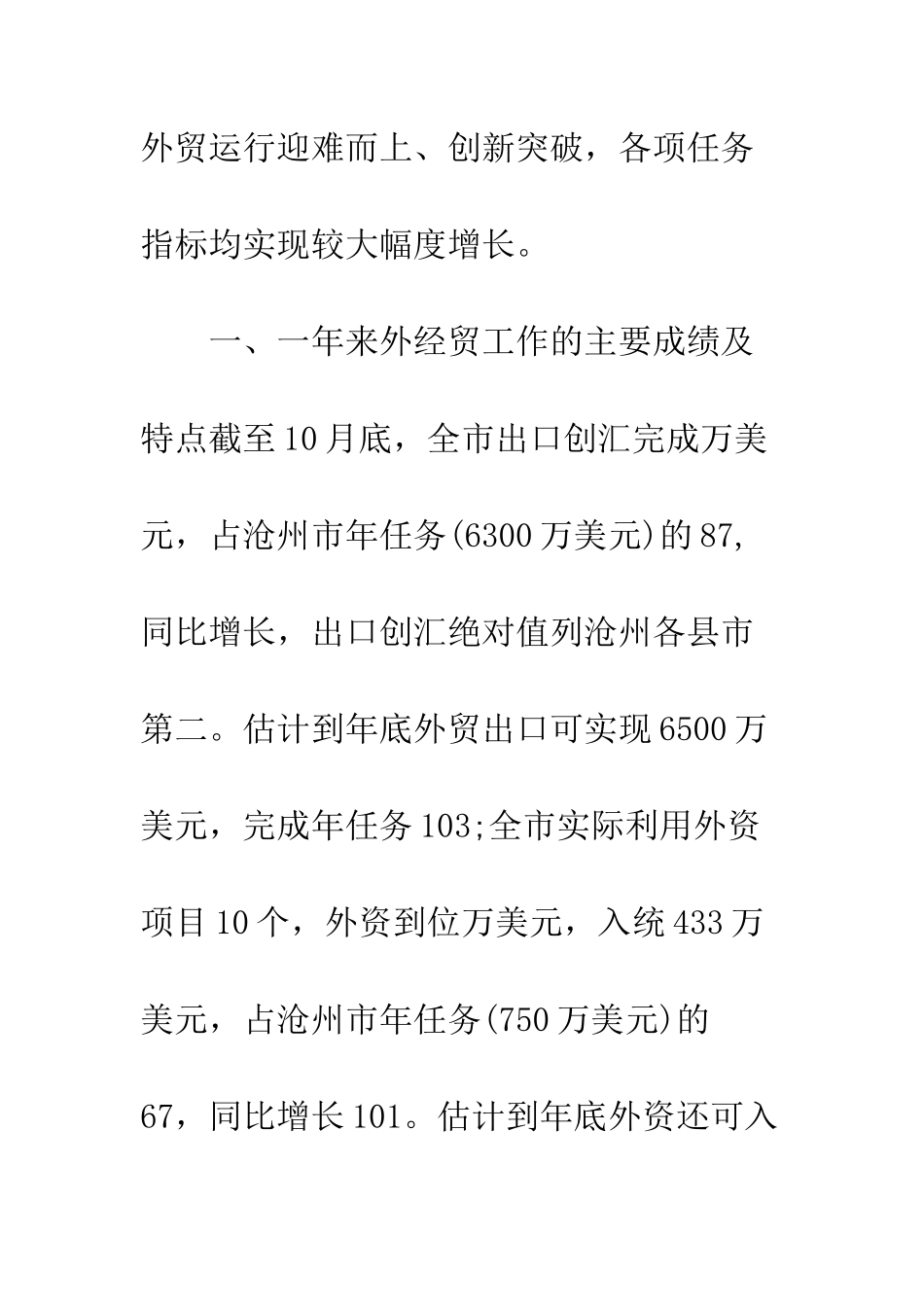 外贸运行迎难而上、创新突破，各项任务指标均实现较大幅度增长。

一、一年来外经贸工作的主要成绩及特点截至10月底，全市出口创汇完成万美元，占沧州市年任务(6300万美元)的87,同比增长，出口创汇绝对值列沧州各县市第二。估计到年底外贸出口可实现6500万美元，完成年任务103;全市实际利用外资项目10个，外资到位万美元，入统433万美元，占沧州市年任务(750万美元)的67，同比增长101。估计到年底外资还可入